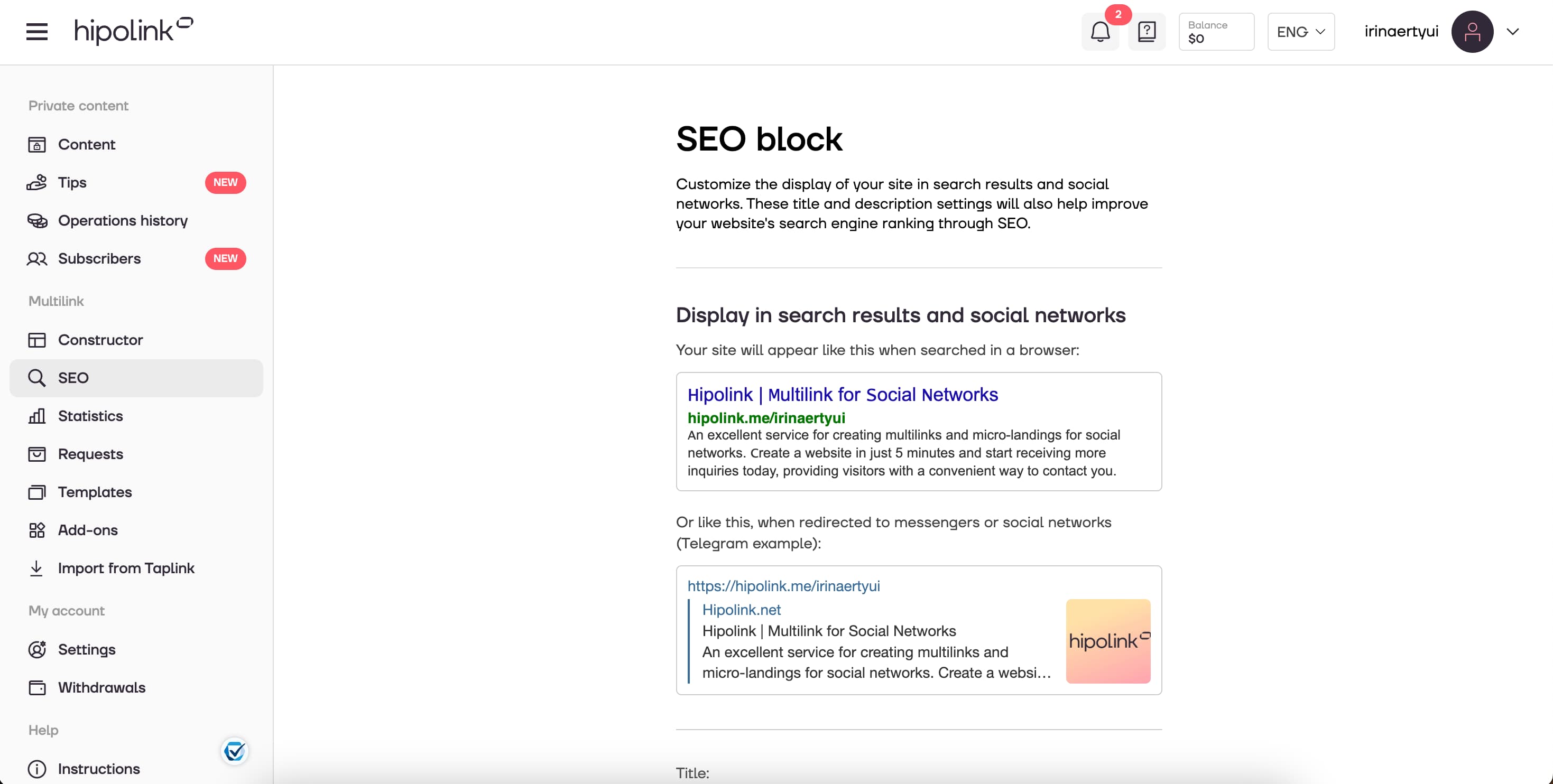 hipolink

2

Balance
$0

ENG

irinaertyui

Private content

Content

Tips NEW

Operations history

Subscribers NEW

Multilink

Constructor

SEO

Statistics

Requests

Templates

Add-ons

Import from Taplink

My account

Settings

Withdrawals

Help

Instructions

SEO block

Customize the display of your site in search results and social networks. These title and description settings will also help improve your website's search engine ranking through SEO.

Display in search results and social networks

Your site will appear like this when searched in a browser:

Hipolink | Multilink for Social Networks
hipolink.me/irinaertyui
An excellent service for creating multilinks and micro-landings for social networks. Create a website in just 5 minutes and start receiving more inquiries today, providing visitors with a convenient way to contact you.

Or like this, when redirected to messengers or social networks (Telegram example):

https://hipolink.me/irinaertyui
Hipolink.net
Hipolink | Multilink for Social Networks
An excellent service for creating multilinks and micro-landings for social networks. Create a websi...

hipolink

Title: